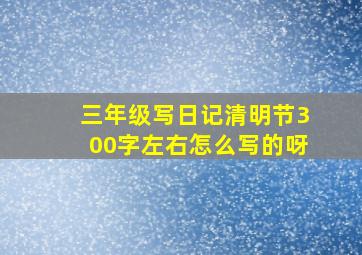 三年级写日记清明节300字左右怎么写的呀